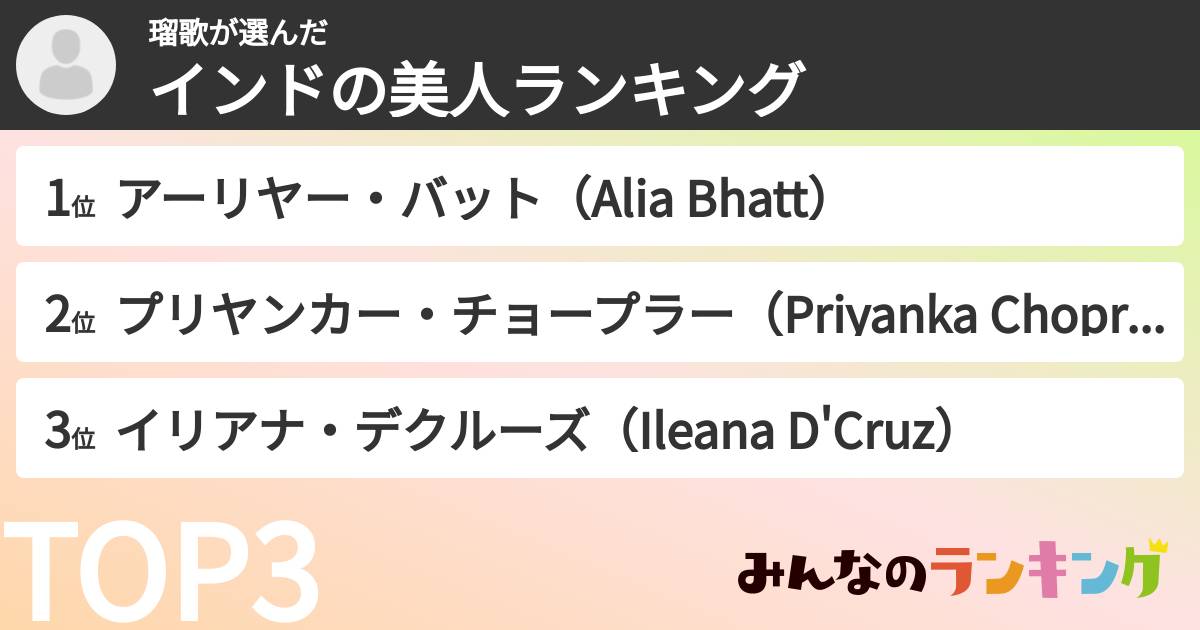 瑠歌が選んだ
インドの美人ランキング

1位 アーリヤー・バット（Alia Bhatt）

2位 プリヤンカー・チョープラー（Priyanka Chopr...

3位 イリアナ・デクルーズ（Ileana D'Cruz）

TOP3

みんなのランキング